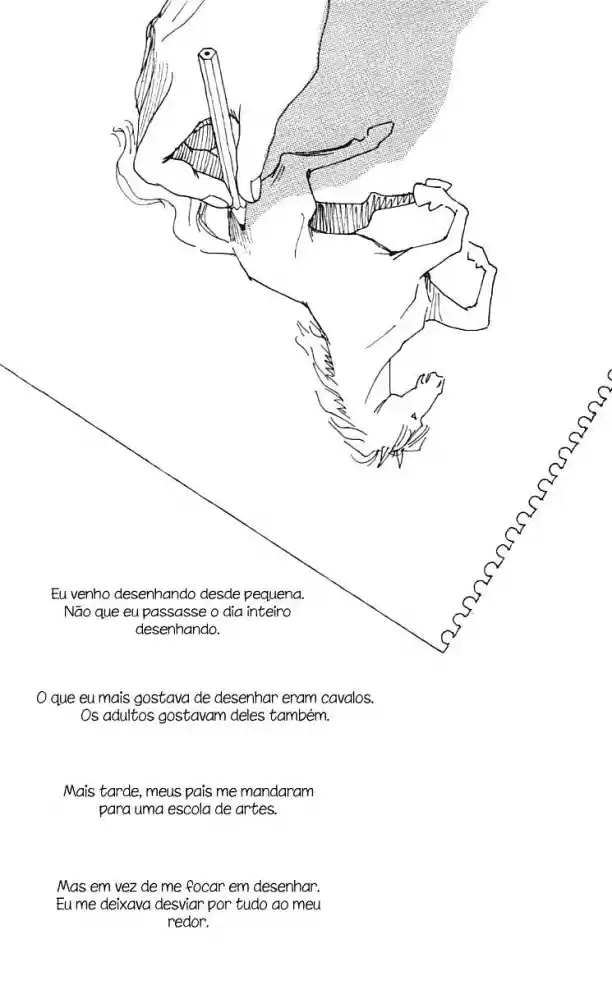 Eu venho desenhando desde pequena. Não que eu passasse o dia inteiro desenhando.

O que eu mais gostava de desenhar eram cavalos. Os adultos gostavam deles também.

Mais tarde, meus pais me mandaram para uma escola de artes.

Mas em vez de me focar em desenhar. Eu me deixava desviar por tudo ao meu redor.